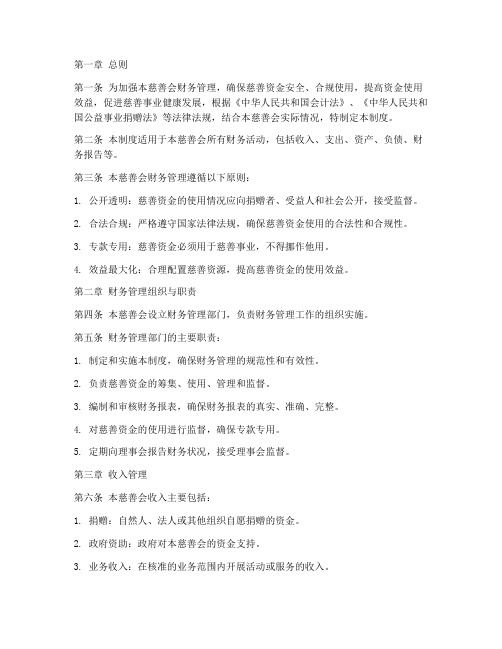 第一章 总则

第一条 为加强本慈善会财务管理，确保慈善资金安全、合规使用，提高资金使用效益，促进慈善事业健康发展，根据《中华人民共和国会计法》、《中华人民共和国公益事业捐赠法》等法律法规，结合本慈善会实际情况，特制定本制度。

第二条 本制度适用于本慈善会所有财务活动，包括收入、支出、资产、负债、财务报告等。

第三条 本慈善会财务管理遵循以下原则：

1. 公开透明：慈善资金的使用情况应向捐赠者、受益人和社会公开，接受监督。

2. 合法合规：严格遵守国家法律法规，确保慈善资金使用的合法性和合规性。

3. 专款专用：慈善资金必须用于慈善事业，不得挪作他用。

4. 效益最大化：合理配置慈善资源，提高慈善资金的使用效益。

第二章 财务管理组织与职责

第四条 本慈善会设立财务管理部门，负责财务管理工作的组织实施。

第五条 财务管理部门的主要职责：

1. 制定和实施本制度，确保财务管理的规范性和有效性。

2. 负责慈善资金的筹集、使用、管理和监督。

3. 编制和审核财务报表，确保财务报表的真实、准确、完整。

4. 对慈善资金的使用进行监督，确保专款专用。

5. 定期向理事会报告财务状况，接受理事会监督。

第三章 收入管理

第六条 本慈善会收入主要包括：

1. 捐赠：自然人、法人或其他组织自愿捐赠的资金。

2. 政府资助：政府对本慈善会的资金支持。

3. 业务收入：在核准的业务范围内开展活动或服务的收入。